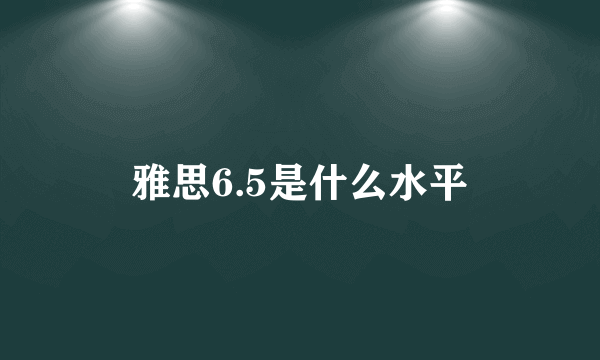 雅思6.5是什么水平